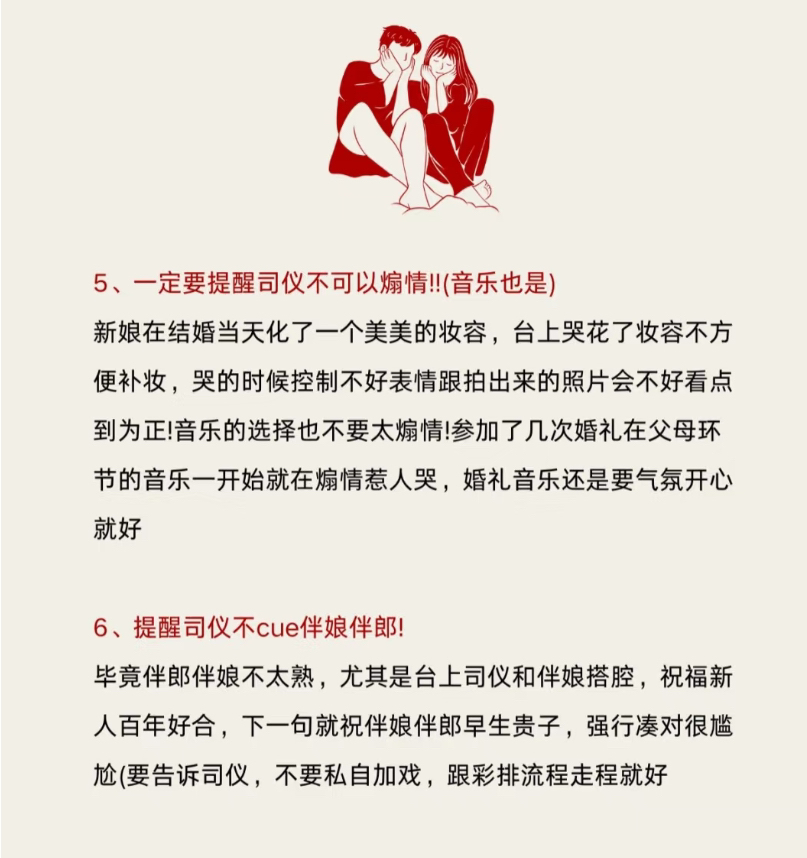 5、一定要提醒司仪不可以煽情!!(音乐也是)

新娘在结婚当天化了一个美美的妆容，台上哭花了妆容不方便补妆，哭的时候控制不好表情跟拍出来的照片会不好看点到为正!音乐的选择也不要太煽情!参加了几次婚礼在父母环节的音乐一开始就在煽情惹人哭，婚礼音乐还是要气氛开心就好

6、提醒司仪不cue伴娘伴郎!

毕竟伴郎伴娘不太熟，尤其是台上司仪和伴娘搭腔，祝福新人百年好合，下一句就祝伴娘伴郎早生贵子，强行凑对很尴尬(要告诉司仪，不要私自加戏，跟彩排流程走程就好